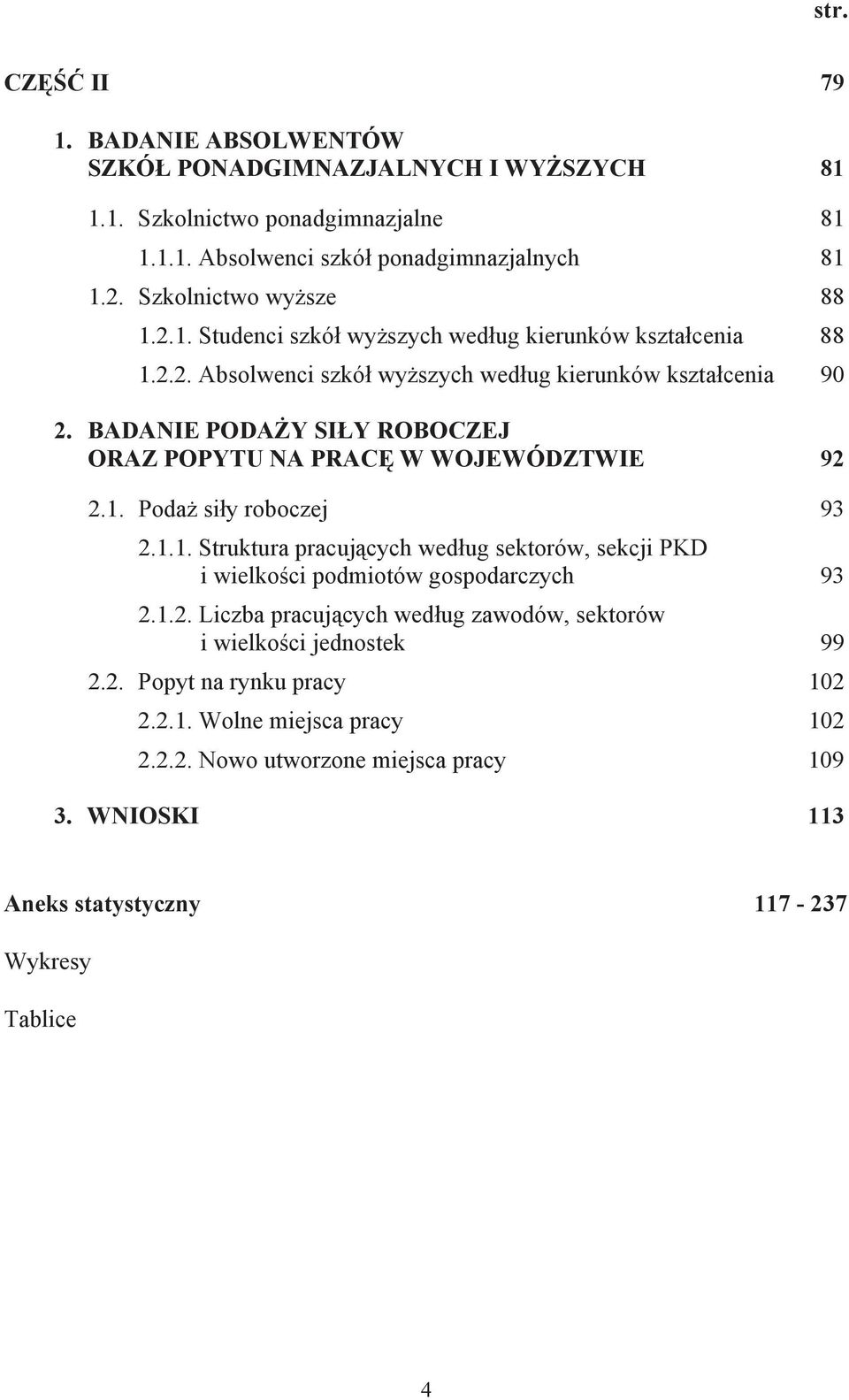 str.

CZĘŚĆ II 79

1. BADANIE ABSOLWENTÓW SZKÓŁ PONADGIMNAZJALNYCH I WYŻSZYCH 81

1.1. Szkolnictwo ponadgimnazjalne 81

1.1.1. Absolwenci szkół ponadgimnazjalnych 81

1.2. Szkolnictwo wyższe 88

1.2.1. Studenci szkół wyższych według kierunków kształcenia 88

1.2.2. Absolwenci szkół wyższych według kierunków kształcenia 90

2. BADANIE PODAŻY SIŁY ROBOCZEJ ORAZ POPYTU NA PRACĘ W WOJEWÓDZTWIE 92

2.1. Podaż siły roboczej 93

2.1.1. Struktura pracujących według sektorów, sekcji PKD i wielkości podmiotów gospodarczych 93

2.1.2. Liczba pracujących według zawodów, sektorów i wielkości jednostek 99

2.2. Popyt na rynku pracy 102

2.2.1. Wolne miejsca pracy 102

2.2.2. Nowo utworzone miejsca pracy 109

3. WNIOSKI 113

Aneks statystyczny 117 - 237

Wykresy

Tablice

4